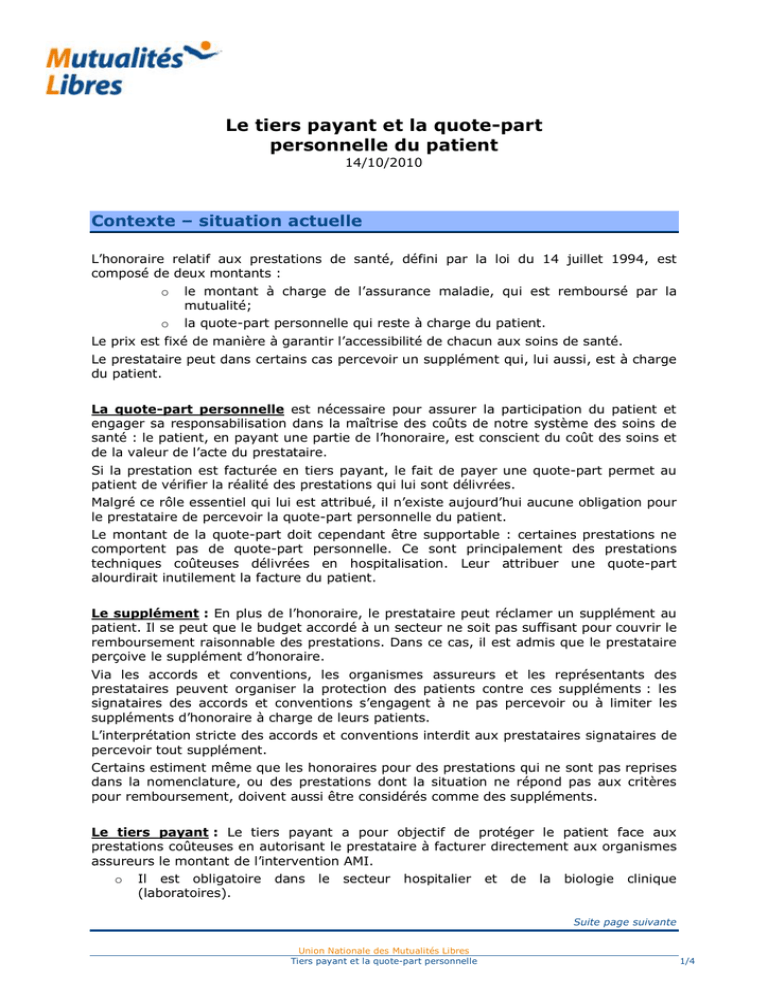 Mutualités Libres

Le tiers payant et la quote-part personnelle du patient
14/10/2010

Contexte – situation actuelle

L'honoraire relatif aux prestations de santé, défini par la loi du 14 juillet 1994, est composé de deux montants :
o le montant à charge de l'assurance maladie, qui est remboursé par la mutualité;
o la quote-part personnelle qui reste à charge du patient.
Le prix est fixé de manière à garantir l'accessibilité de chacun aux soins de santé.
Le prestataire peut dans certains cas percevoir un supplément qui, lui aussi, est à charge du patient.

La quote-part personnelle est nécessaire pour assurer la participation du patient et engager sa responsabilisation dans la maîtrise des coûts de notre système des soins de santé : le patient, en payant une partie de l'honoraire, est conscient du coût des soins et de la valeur de l'acte du prestataire.
Si la prestation est facturée en tiers payant, le fait de payer une quote-part permet au patient de vérifier la réalité des prestations qui lui sont délivrées.
Malgré ce rôle essentiel qui lui est attribué, il n'existe aujourd'hui aucune obligation pour le prestataire de percevoir la quote-part personnelle du patient.
Le montant de la quote-part doit cependant être supportable : certaines prestations ne comportent pas de quote-part personnelle. Ce sont principalement des prestations techniques coûteuses délivrées en hospitalisation. Leur attribuer une quote-part alourdirait inutilement la facture du patient.

Le supplément : En plus de l'honoraire, le prestataire peut réclamer un supplément au patient. Il se peut que le budget accordé à un secteur ne soit pas suffisant pour couvrir le remboursement raisonnable des prestations. Dans ce cas, il est admis que le prestataire perçoive le supplément d'honoraire.
Via les accords et conventions, les organismes assureurs et les représentants des prestataires peuvent organiser la protection des patients contre ces suppléments : les signataires des accords et conventions s'engagent à ne pas percevoir ou à limiter les suppléments d'honoraire à charge de leurs patients.
L'interprétation stricte des accords et conventions interdit aux prestataires signataires de percevoir tout supplément.
Certains estiment même que les honoraires pour des prestations qui ne sont pas reprises dans la nomenclature, ou des prestations dont la situation ne répond pas aux critères pour remboursement, doivent aussi être considérés comme des suppléments.

Le tiers payant : Le tiers payant a pour objectif de protéger le patient face aux prestations coûteuses en autorisant le prestataire à facturer directement aux organismes assureurs le montant de l'intervention AMI.
o Il est obligatoire dans le secteur hospitalier et de la biologie clinique (laboratoires).

Suite page suivante

Union Nationale des Mutualités Libres
Tiers payant et la quote-part personnelle
1/4